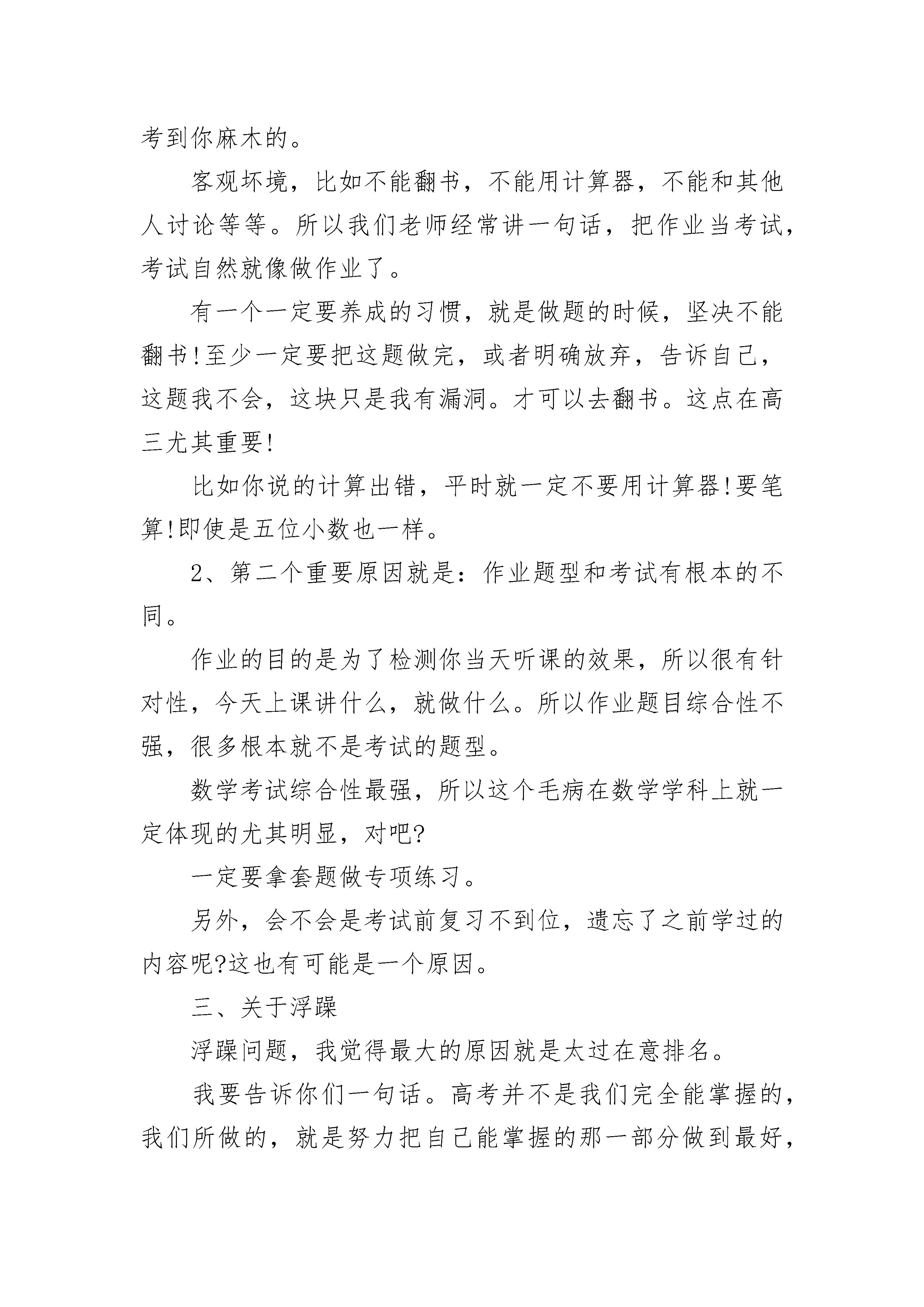 考到你麻木的。

客观坏境，比如不能翻书，不能用计算器，不能和其他人讨论等等。所以我们老师经常讲一句话，把作业当考试，考试自然就像做作业了。

有一个一定要养成的习惯，就是做题的时候，坚决不能翻书!至少一定要把这题做完，或者明确放弃，告诉自己，这题我不会，这块只是我有漏洞。才可以去翻书。这点在高三尤其重要!

比如你说的计算出错，平时就一定不要用计算器!要笔算!即使是五位小数也一样。

2、第二个重要原因就是：作业题型和考试有根本的不同。

作业的目的是为了检测你当天听课的效果，所以很有针对性，今天上课讲什么，就做什么。所以作业题目综合性不强，很多根本就不是考试的题型。

数学考试综合性最强，所以这个毛病在数学学科上就一定体现的尤其明显，对吧?

一定要拿套题做专项练习。

另外，会不会是考试前复习不到位，遗忘了之前学过的内容呢?这也有可能是一个原因。

三、关于浮躁

浮躁问题，我觉得最大的原因就是太过在意排名。

我要告诉你们一句话。高考并不是我们完全能掌握的，我们所做的，就是努力把自己能掌握的那一部分做到最好，